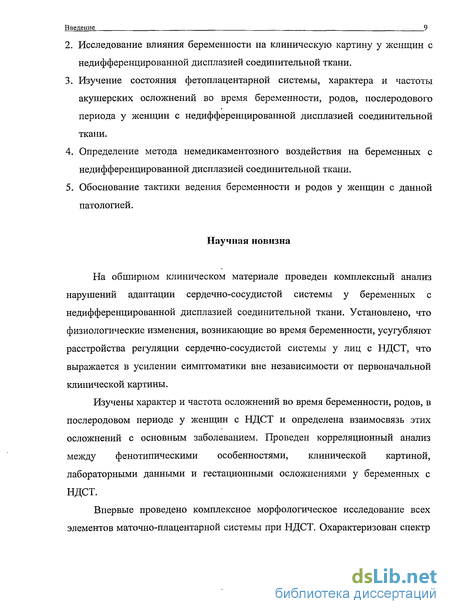 Введение 9

2. Исследование влияния беременности на клиническую картину у женщин с недифференцированной дисплазией соединительной ткани.

3. Изучение состояния фетоплацентарной системы, характера и частоты акушерских осложнений во время беременности, родов, послеродового периода у женщин с недифференцированной дисплазией соединительной ткани.

4. Определение метода немедикаментозного воздействия на беременных с недифференцированной дисплазией соединительной ткани.

5. Обоснование тактики ведения беременности и родов у женщин с данной патологией.

Научная новизна

На обширном клиническом материале проведен комплексный анализ нарушений адаптации сердечно-сосудистой системы у беременных с недифференцированной дисплазией соединительной ткани. Установлено, что физиологические изменения, возникающие во время беременности, усугубляют расстройства регуляции сердечно-сосудистой системы у лиц с НДСТ, что выражается в усилении симптоматики вне независимости от первоначальной клинической картины.

Изучены характер и частота осложнений во время беременности, родов, в послеродовом периоде у женщин с НДСТ и определена взаимосвязь этих осложнений с основным заболеванием. Проведен корреляционный анализ между фенотипическими особенностями, клинической картиной, лабораторными данными и гестационными осложнениями у беременных с НДСТ.

Впервые проведено комплексное морфологическое исследование всех элементов маточно-плацентарной системы при НДСТ. Охарактеризован спектр

dsLib.net
библиотека диссертаций